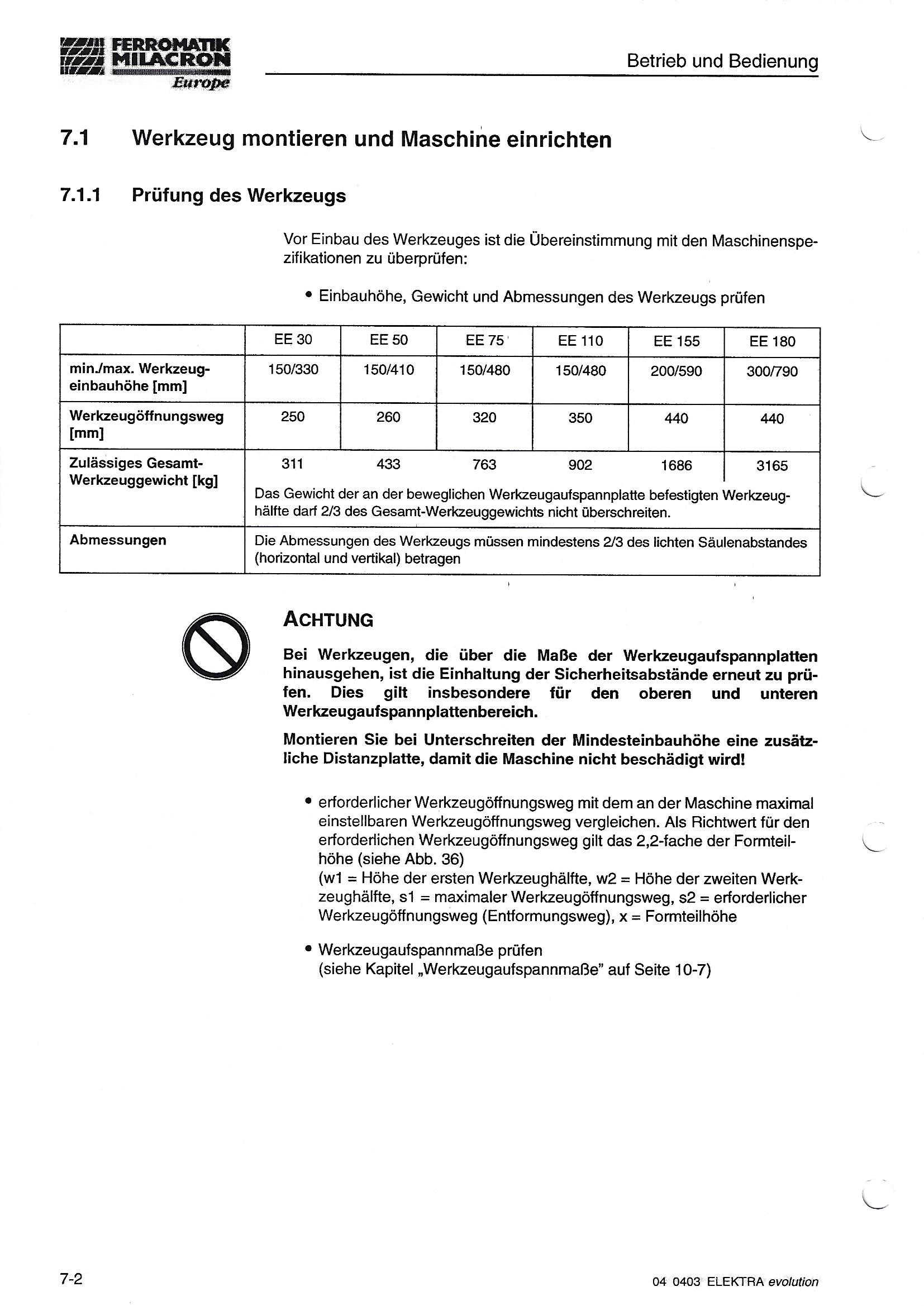 FERROMATIK MILACRON Europe

Betrieb und Bedienung

7.1 Werkzeug montieren und Maschine einrichten

7.1.1 Prüfung des Werkzeugs

Vor Einbau des Werkzeuges ist die Übereinstimmung mit den Maschinenspezifikationen zu überprüfen:

• Einbauhöhe, Gewicht und Abmessungen des Werkzeugs prüfen

| | EE 30 | EE 50 | EE 75 | EE 110 | EE 155 | EE 180 |
|---|---|---|---|---|---|---|
| min./max. Werkzeugeinbauhöhe [mm] | 150/330 | 150/410 | 150/480 | 150/480 | 200/590 | 300/790 |
| Werkzeugöffnungsweg [mm] | 250 | 260 | 320 | 350 | 440 | 440 |
| Zulässiges Gesamt-Werkzeuggewicht [kg] | 311 | 433 | 763 | 902 | 1686 | 3165 |
| | Das Gewicht der an der beweglichen Werkzeugaufspannplatte befestigten Werkzeughälfte darf 2/3 des Gesamt-Werkzeuggewichts nicht überschreiten. | | | | | |
| Abmessungen | Die Abmessungen des Werkzeugs müssen mindestens 2/3 des lichten Säulenabstandes (horizontal und vertikal) betragen | | | | | |

ACHTUNG

Bei Werkzeugen, die über die Maße der Werkzeugaufspannplatten hinausgehen, ist die Einhaltung der Sicherheitsabstände erneut zu prüfen. Dies gilt insbesondere für den oberen und unteren Werkzeugaufspannplattenbereich.

Montieren Sie bei Unterschreiten der Mindesteinbauhöhe eine zusätzliche Distanzplatte, damit die Maschine nicht beschädigt wird!

• erforderlicher Werkzeugöffnungsweg mit dem an der Maschine maximal einstellbaren Werkzeugöffnungsweg vergleichen. Als Richtwert für den erforderlichen Werkzeugöffnungsweg gilt das 2,2-fache der Formteilhöhe (siehe Abb. 36)
(w1 = Höhe der ersten Werkzeughälfte, w2 = Höhe der zweiten Werkzeughälfte, s1 = maximaler Werkzeugöffnungsweg, s2 = erforderlicher Werkzeugöffnungsweg (Entformungsweg), x = Formteilhöhe

• Werkzeugaufspannmaße prüfen
(siehe Kapitel „Werkzeugaufspannmaße" auf Seite 10-7)

7-2

04 0403 ELEKTRA evolution